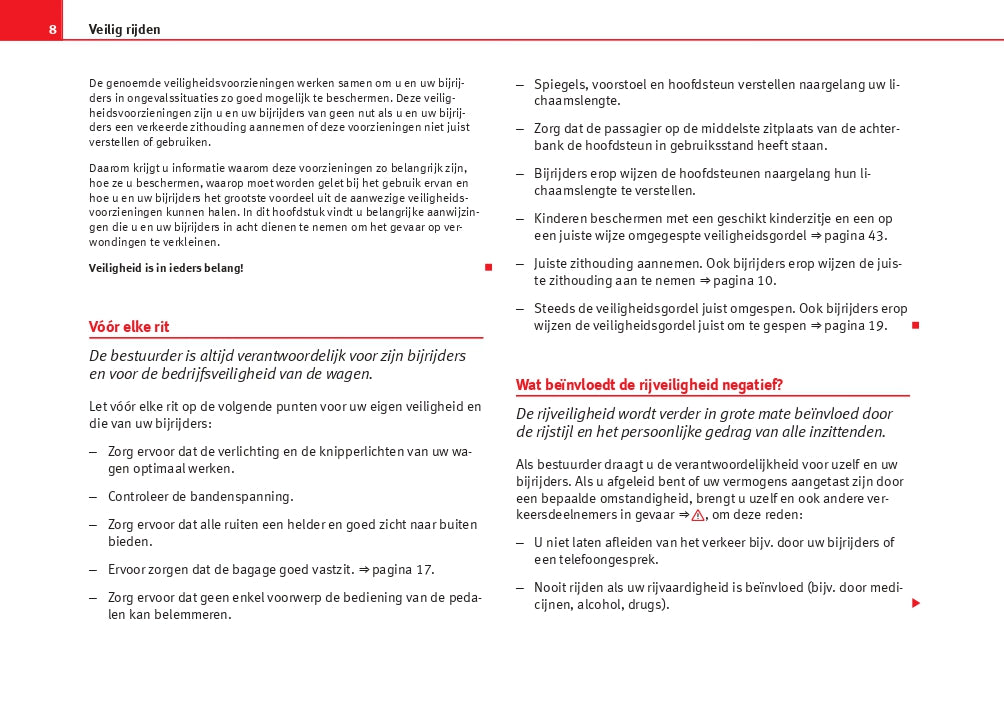 8 Veilig rijden

De genoemde veiligheidsvoorzieningen werken samen om u en uw bijrijders in ongevalssituaties zo goed mogelijk te beschermen. Deze veiligheidsvoorzieningen zijn u en uw bijrijders van geen nut als u en uw bijrijders een verkeerde zithouding aannemen of deze voorzieningen niet juist verstellen of gebruiken.

Daarom krijgt u informatie waarom deze voorzieningen zo belangrijk zijn, hoe ze u beschermen, waarop moet worden gelet bij het gebruik ervan en hoe u en uw bijrijders het grootste voordeel uit de aanwezige veiligheidsvoorzieningen kunnen halen. In dit hoofdstuk vindt u belangrijke aanwijzingen die u en uw bijrijders in acht dienen te nemen om het gevaar op verwondingen te verkleinen.

Veiligheid is in ieders belang!

Vóór elke rit

De bestuurder is altijd verantwoordelijk voor zijn bijrijders en voor de bedrijfsveiligheid van de wagen.

Let vóór elke rit op de volgende punten voor uw eigen veiligheid en die van uw bijrijders:

– Zorg ervoor dat de verlichting en de knipperlichten van uw wagen optimaal werken.

– Controleer de bandenspanning.

– Zorg ervoor dat alle ruiten een helder en goed zicht naar buiten bieden.

– Ervoor zorgen dat de bagage goed vastzit. ⇒ pagina 17.

– Zorg ervoor dat geen enkel voorwerp de bediening van de pedalen kan belemmeren.

– Spiegels, voorstoel en hoofdsteun verstellen naargelang uw lichaamslengte.

– Zorg dat de passagier op de middelste zitplaats van de achterbank de hoofdsteun in gebruiksstand heeft staan.

– Bijrijders erop wijzen de hoofdsteunen naargelang hun lichaamslengte te verstellen.

– Kinderen beschermen met een geschikt kinderzitje en een op een juiste wijze omgegespte veiligheidsgordel ⇒ pagina 43.

– Juiste zithouding aannemen. Ook bijrijders erop wijzen de juiste zithouding aan te nemen ⇒ pagina 10.

– Steeds de veiligheidsgordel juist omgespen. Ook bijrijders erop wijzen de veiligheidsgordel juist om te gespen ⇒ pagina 19.

Wat beïnvloedt de rijveiligheid negatief?

De rijveiligheid wordt verder in grote mate beïnvloed door de rijstijl en het persoonlijke gedrag van alle inzittenden.

Als bestuurder draagt u de verantwoordelijkheid voor uzelf en uw bijrijders. Als u afgeleid bent of uw vermogens aangetast zijn door een bepaalde omstandigheid, brengt u uzelf en ook andere verkeersdeelnemers in gevaar ⇒ ⚠, om deze reden:

– U niet laten afleiden van het verkeer bijv. door uw bijrijders of een telefoongesprek.

– Nooit rijden als uw rijvaardigheid is beïnvloed (bijv. door medicijnen, alcohol, drugs).